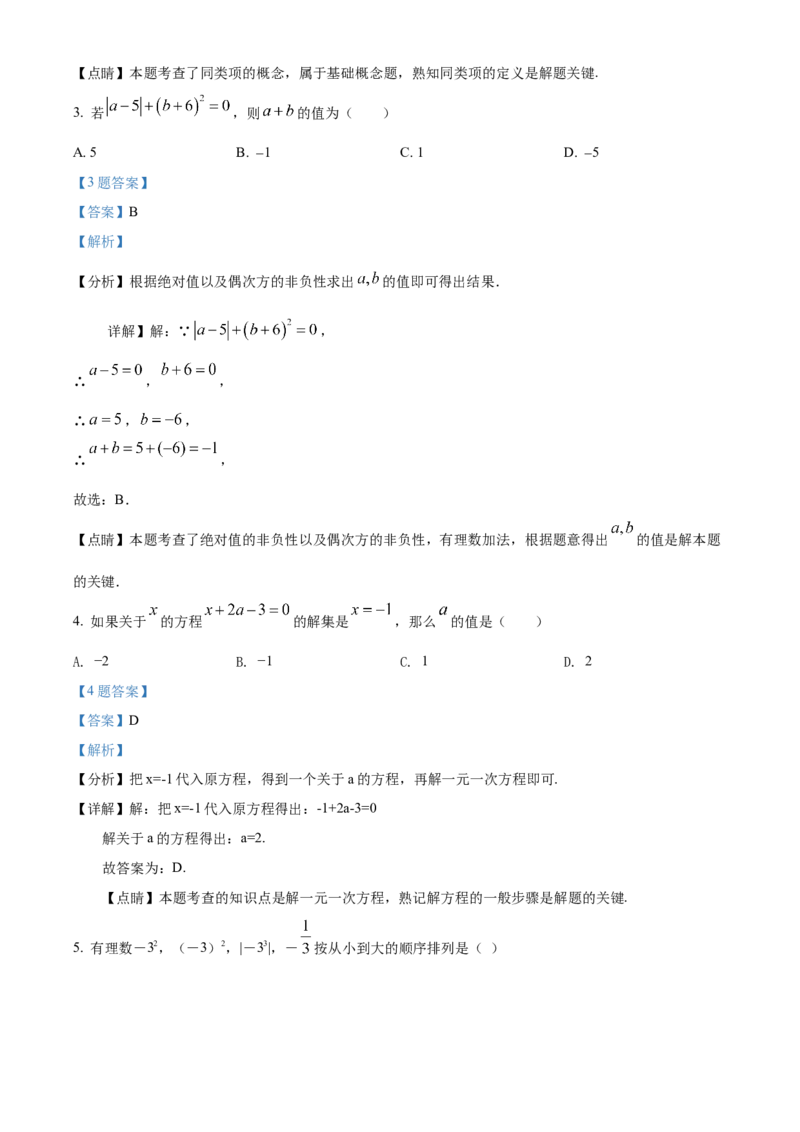 【点睛】本题考查了同类项的概念，属于基础概念题，熟知同类项的定义是解题关键.

3. 若$|a-5|+(b+6)^2=0$，则$a+b$的值为（　　）

A. 5　　B. $-1$　　C. 1　　D. $-5$

【3题答案】

【答案】B

【解析】

【分析】根据绝对值以及偶次方的非负性求出$a,b$的值即可得出结果.

详解】解：$\because |a-5|+(b+6)^2=0$，

$\therefore a-5=0$，$b+6=0$，

$\therefore a=5$，$b=-6$，

$\therefore a+b=5+(-6)=-1$，

故选：B.

【点睛】本题考查了绝对值的非负性以及偶次方的非负性，有理数加法，根据题意得出$a,b$的值是解本题的关键.

4. 如果关于$x$的方程$x+2a-3=0$的解集是$x=-1$，那么$a$的值是（　　）

A. $-2$　　B. $-1$　　C. 1　　D. 2

【4题答案】

【答案】D

【解析】

【分析】把x=-1代入原方程，得到一个关于a的方程，再解一元一次方程即可.

【详解】解：把x=-1代入原方程得出：-1+2a-3=0

解关于a的方程得出：a=2.

故答案为：D.

【点睛】本题考查的知识点是解一元一次方程，熟记解方程的一般步骤是解题的关键.

5. 有理数$-3^2$，$(-3)^2$，$|-3^3|$，$-\frac{1}{3}$按从小到大的顺序排列是（ ）